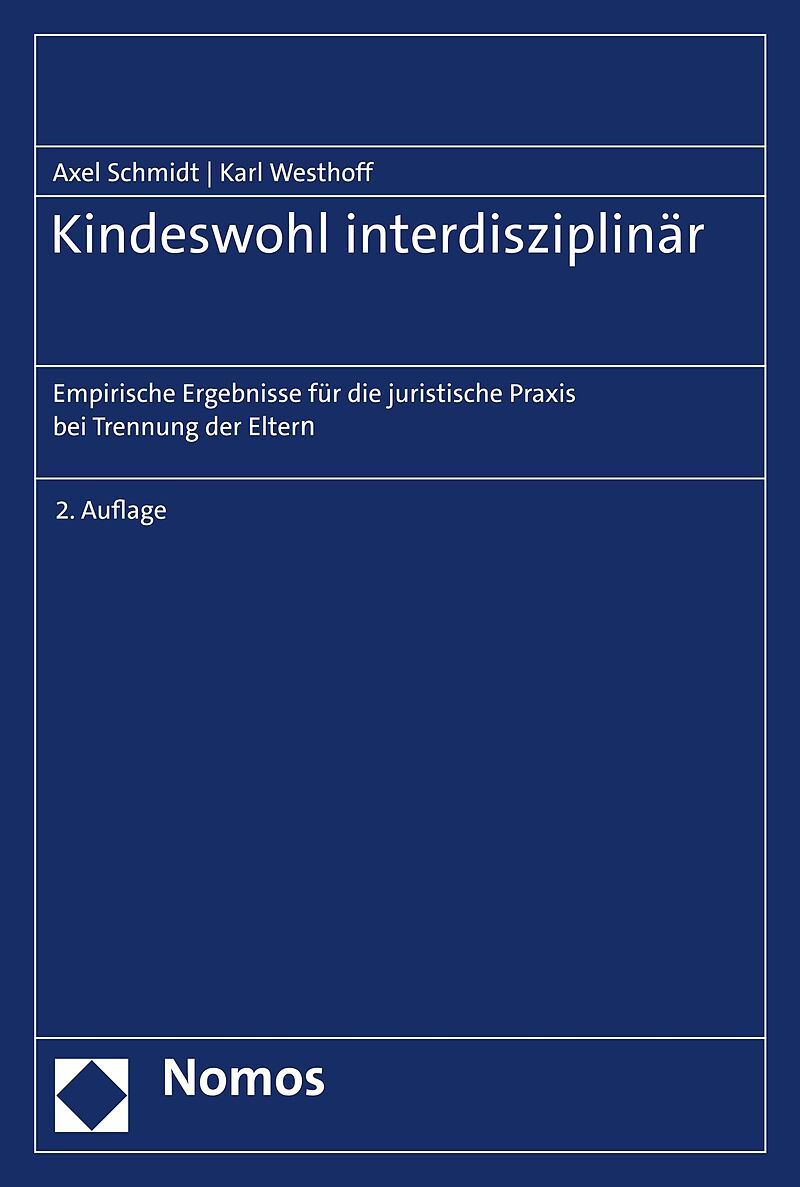 Axel Schmidt | Karl Westhoff

Kindeswohl interdisziplinär

Empirische Ergebnisse für die juristische Praxis bei Trennung der Eltern

2. Auflage

Nomos